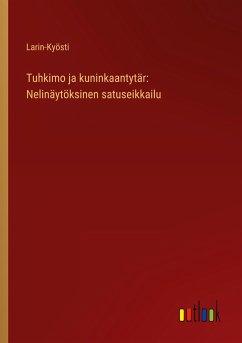 Larin-Kyösti

Tuhkimo ja kuninkaantytär: Nelinäytöksinen satuseikkailu

outlook